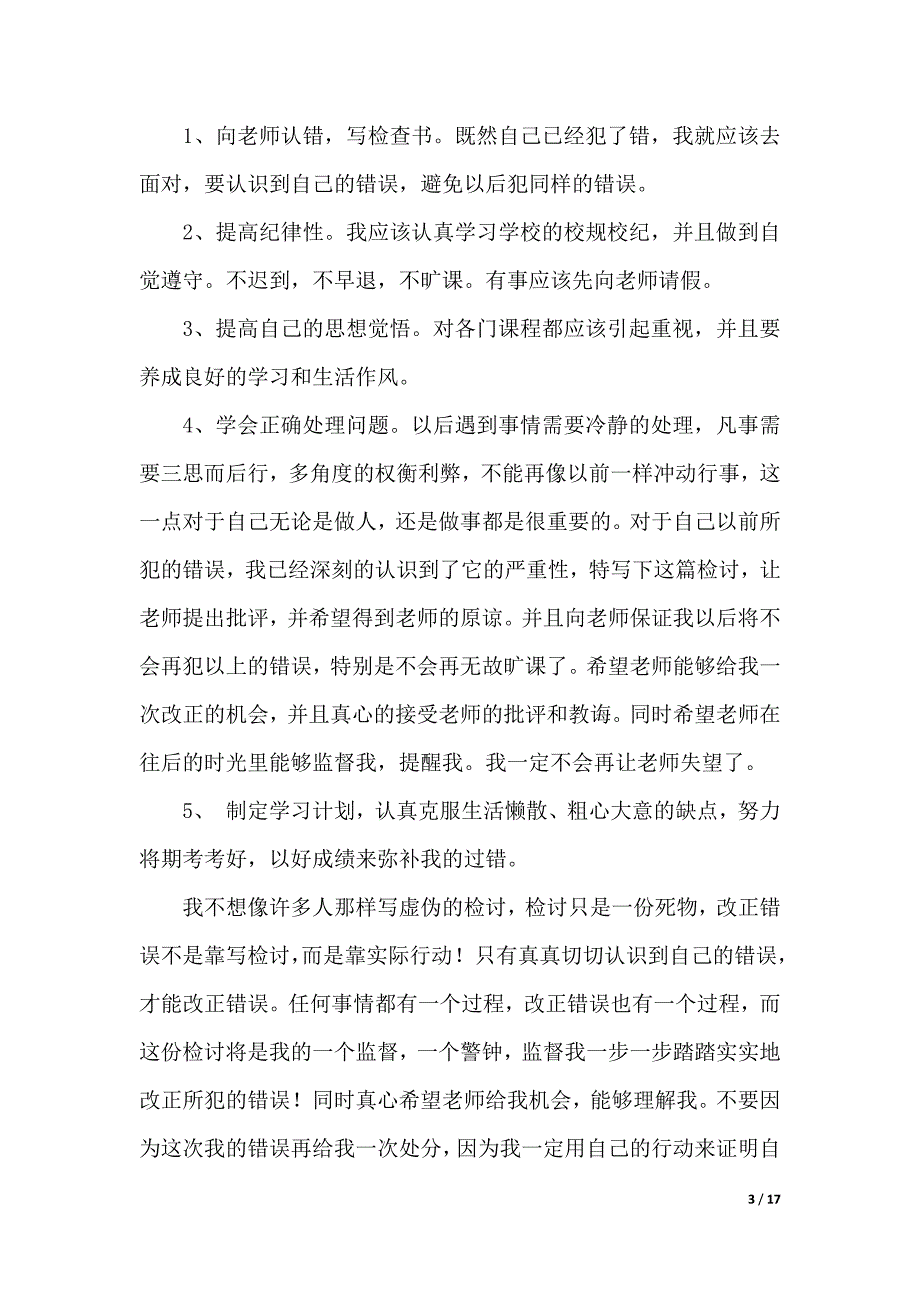 1、向老师认错，写检查书。既然自己已经犯了错，我就应该去面对，要认识到自己的错误，避免以后犯同样的错误。

2、提高纪律性。我应该认真学习学校的校规校纪，并且做到自觉遵守。不迟到，不早退，不旷课。有事应该先向老师请假。

3、提高自己的思想觉悟。对各门课程都应该引起重视，并且要养成良好的学习和生活作风。

4、学会正确处理问题。以后遇到事情需要冷静的处理，凡事需要三思而后行，多角度的权衡利弊，不能再像以前一样冲动行事，这一点对于自己无论是做人，还是做事都是很重要的。对于自己以前所犯的错误，我已经深刻的认识到了它的严重性，特写下这篇检讨，让老师提出批评，并希望得到老师的原谅。并且向老师保证我以后将不会再犯以上的错误，特别是不会再无故旷课了。希望老师能够给我一次改正的机会，并且真心的接受老师的批评和教诲。同时希望老师在往后的时光里能够监督我，提醒我。我一定不会再让老师失望了。

5、 制定学习计划，认真克服生活懒散、粗心大意的缺点，努力将期考考好，以好成绩来弥补我的过错。

我不想像许多人那样写虚伪的检讨，检讨只是一份死物，改正错误不是靠写检讨，而是靠实际行动！只有真真切切认识到自己的错误，才能改正错误。任何事情都有一个过程，改正错误也有一个过程，而这份检讨将是我的一个监督，一个警钟，监督我一步一步踏踏实实地改正所犯的错误！同时真心希望老师给我机会，能够理解我。不要因为这次我的错误再给我一次处分，因为我一定用自己的行动来证明自

3 / 17